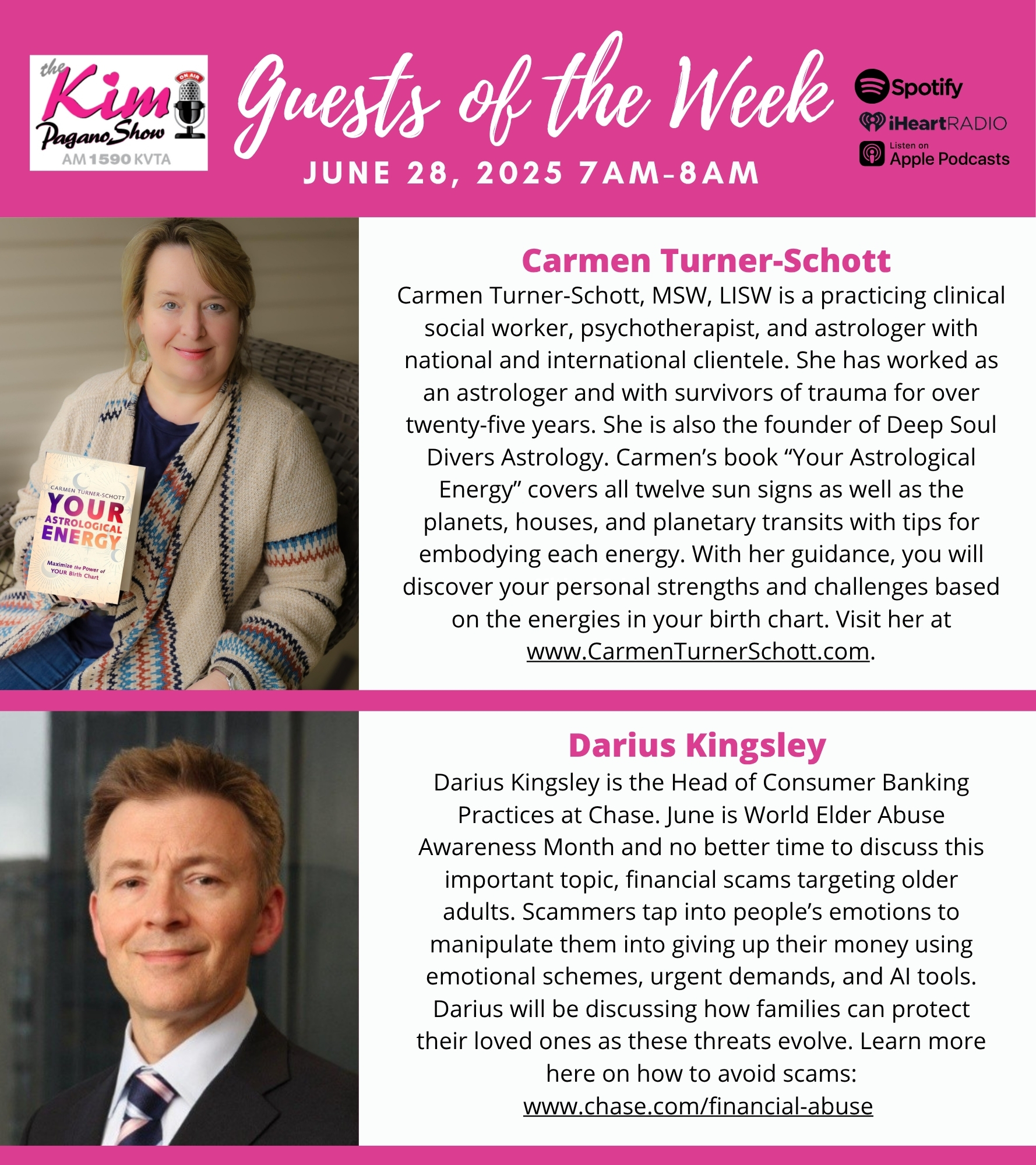 the Kim Pagano Show
ON AIR
AM 1590 KVTA

Guests of the Week

JUNE 28, 2025 7AM-8AM

Spotify
iHeartRADIO
Listen on Apple Podcasts

CARMEN TURNER-SCHOTT
YOUR ASTROLOGICAL ENERGY
Maximize the Power of YOUR Birth Chart

Carmen Turner-Schott

Carmen Turner-Schott, MSW, LISW is a practicing clinical social worker, psychotherapist, and astrologer with national and international clientele. She has worked as an astrologer and with survivors of trauma for over twenty-five years. She is also the founder of Deep Soul Divers Astrology. Carmen's book "Your Astrological Energy" covers all twelve sun signs as well as the planets, houses, and planetary transits with tips for embodying each energy. With her guidance, you will discover your personal strengths and challenges based on the energies in your birth chart. Visit her at www.CarmenTurnerSchott.com.

Darius Kingsley

Darius Kingsley is the Head of Consumer Banking Practices at Chase. June is World Elder Abuse Awareness Month and no better time to discuss this important topic, financial scams targeting older adults. Scammers tap into people's emotions to manipulate them into giving up their money using emotional schemes, urgent demands, and AI tools. Darius will be discussing how families can protect their loved ones as these threats evolve. Learn more here on how to avoid scams: www.chase.com/financial-abuse